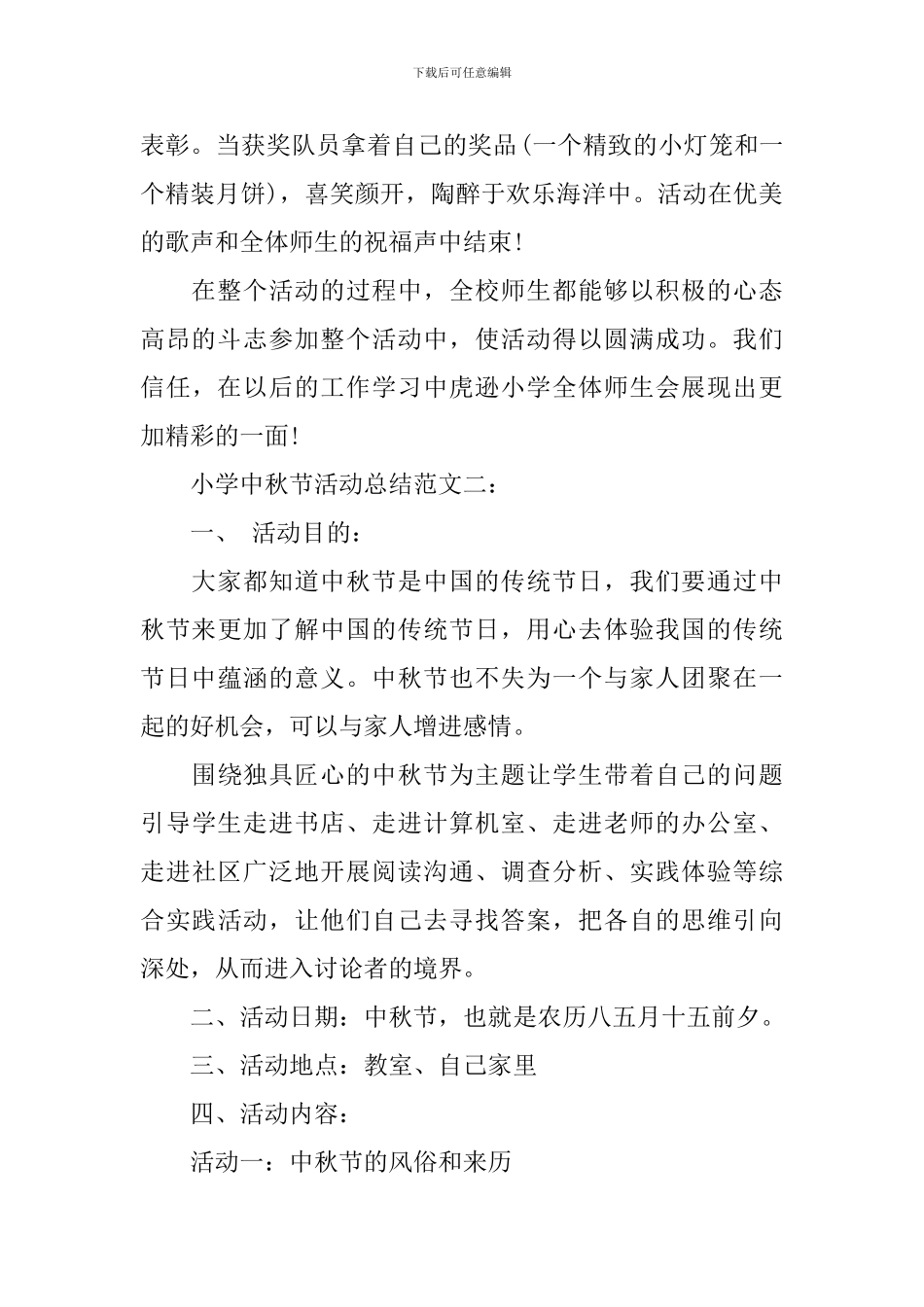 下载后可任意编辑

表彰。当获奖队员拿着自己的奖品(一个精致的小灯笼和一个精装月饼)，喜笑颜开，陶醉于欢乐海洋中。活动在优美的歌声和全体师生的祝福声中结束!

在整个活动的过程中，全校师生都能够以积极的心态高昂的斗志参加整个活动中，使活动得以圆满成功。我们信任，在以后的工作学习中虎逊小学全体师生会展现出更加精彩的一面!

小学中秋节活动总结范文二：

一、 活动目的：

大家都知道中秋节是中国的传统节日，我们要通过中秋节来更加了解中国的传统节日，用心去体验我国的传统节日中蕴涵的意义。中秋节也不失为一个与家人团聚在一起的好机会，可以与家人增进感情。

围绕独具匠心的中秋节为主题让学生带着自己的问题引导学生走进书店、走进计算机室、走进老师的办公室、走进社区广泛地开展阅读沟通、调查分析、实践体验等综合实践活动，让他们自己去寻找答案，把各自的思维引向深处，从而进入讨论者的境界。

二、活动日期：中秋节，也就是农历八五月十五前夕。

三、活动地点：教室、自己家里

四、活动内容：

活动一：中秋节的风俗和来历